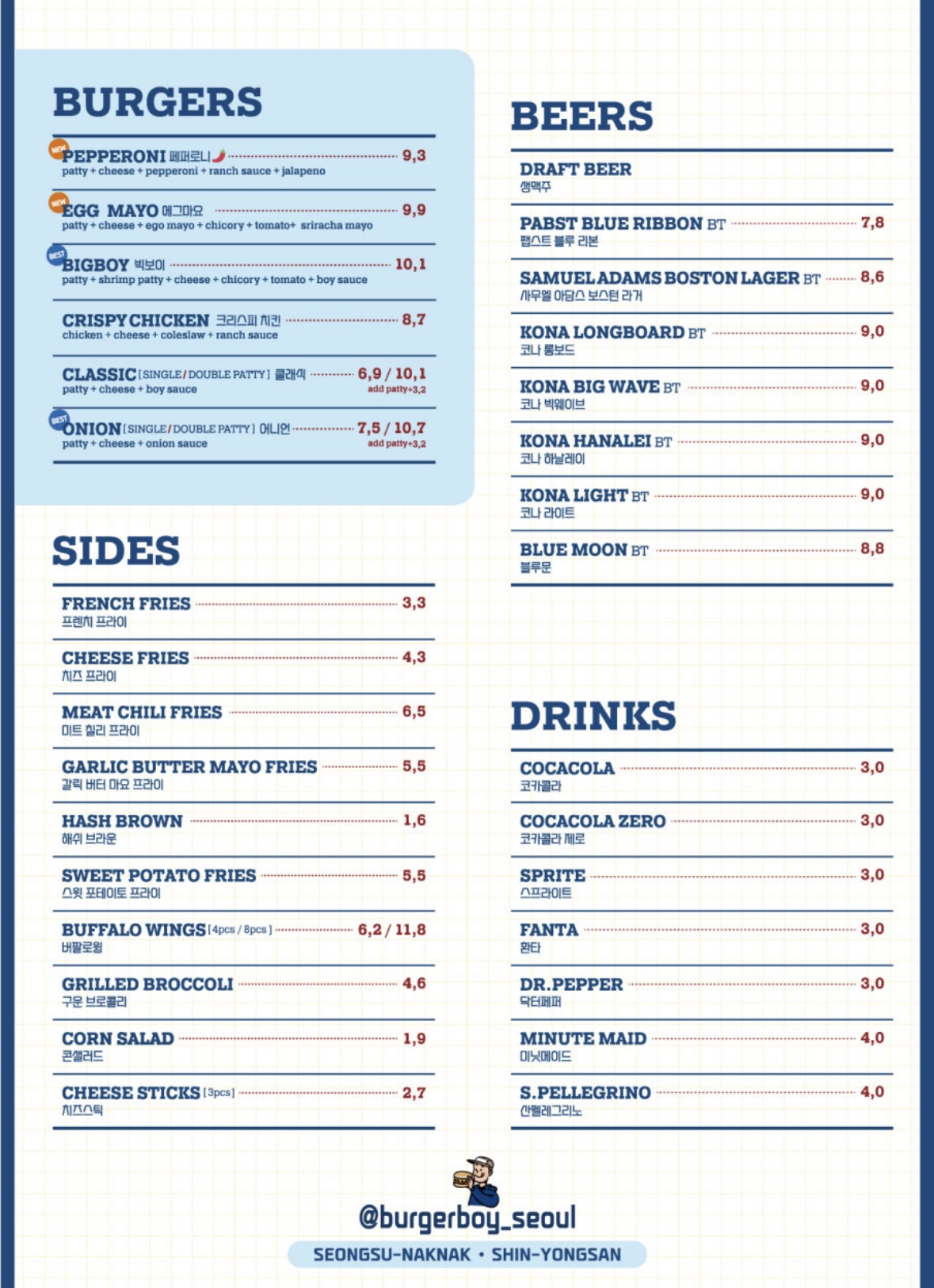 BURGERS

NEW PEPPERONI 페퍼로니 9,3
patty + cheese + pepperoni + ranch sauce + jalapeno

NEW EGG MAYO 에그마요 9,9
patty + cheese + ego mayo + chicory + tomato+ sriracha mayo

BEST BIGBOY 빅보이 10,1
patty + shrimp patty + cheese + chicory + tomato + boy sauce

CRISPY CHICKEN 크리스피 치킨 8,7
chicken + cheese + coleslaw + ranch sauce

CLASSIC [SINGLE / DOUBLE PATTY] 클래식 6,9 / 10,1
patty + cheese + boy sauce
add patty+3,2

BEST ONION [SINGLE / DOUBLE PATTY] 어니언 7,5 / 10,7
patty + cheese + onion sauce
add patty+3,2

SIDES

FRENCH FRIES 3,3
프렌치 프라이

CHEESE FRIES 4,3
치즈 프라이

MEAT CHILI FRIES 6,5
미트 칠리 프라이

GARLIC BUTTER MAYO FRIES 5,5
갈릭 버터 마요 프라이

HASH BROWN 1,6
해쉬 브라운

SWEET POTATO FRIES 5,5
스윗 포테이토 프라이

BUFFALO WINGS [4pcs / 8pcs] 6,2 / 11,8
버팔로윙

GRILLED BROCCOLI 4,6
구운 브로콜리

CORN SALAD 1,9
콘샐러드

CHEESE STICKS [3pcs] 2,7
치즈스틱

BEERS

DRAFT BEER
생맥주

PABST BLUE RIBBON BT 7,8
팹스트 블루 리본

SAMUEL ADAMS BOSTON LAGER BT 8,6
사무엘 아담스 보스턴 라거

KONA LONGBOARD BT 9,0
코나 롱보드

KONA BIG WAVE BT 9,0
코나 빅웨이브

KONA HANALEI BT 9,0
코나 하날레이

KONA LIGHT BT 9,0
코나 라이트

BLUE MOON BT 8,8
블루문

DRINKS

COCACOLA 3,0
코카콜라

COCACOLA ZERO 3,0
코카콜라 제로

SPRITE 3,0
스프라이트

FANTA 3,0
환타

DR.PEPPER 3,0
닥터페퍼

MINUTE MAID 4,0
미닛메이드

S.PELLEGRINO 4,0
산펠레그리노

@burgerboy_seoul

SEONGSU-NAKNAK • SHIN-YONGSAN